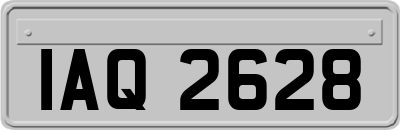 IAQ 2628